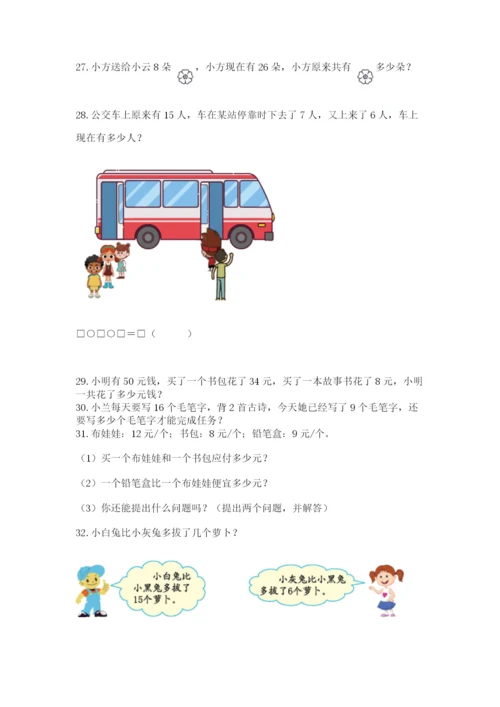 27. 小方送给小云 8 朵 ，小方现在有 26 朵，小方原来共有 多少朵？

28. 公交车上原来有 15 人，车在某站停靠时下去了 7 人，又上来了 6 人，车上现在有多少人？

□○□○□＝□（　　）

29. 小明有 50 元钱，买了一个书包花了 34 元，买了一本故事书花了 8 元，小明一共花了多少元钱？
30. 小兰每天要写 16 个毛笔字，背 2 首古诗，今天她已经写了 9 个毛笔字，还要写多少个毛笔字才能完成任务？
31. 布娃娃：12 元/个；书包：8 元/个；铅笔盒：9 元/个。

（1）买一个布娃娃和一个书包应付多少元？

（2）一个铅笔盒比一个布娃娃便宜多少元？

（3）你还能提出什么问题吗？（提出两个问题，并解答）

32. 小白兔比小灰兔多拔了几个萝卜？

小白兔比小黑兔多拔了15个萝卜。

小灰兔比小黑兔多拔了6个萝卜。